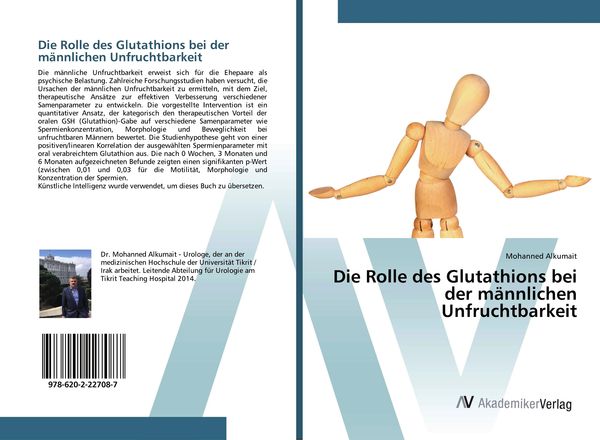 Die Rolle des Glutathions bei der männlichen Unfruchtbarkeit

Die männliche Unfruchtbarkeit erweist sich für die Ehepaare als psychische Belastung. Zahlreiche Forschungsstudien haben versucht, die Ursachen der männlichen Unfruchtbarkeit zu ermitteln, mit dem Ziel, therapeutische Ansätze zur effektiven Verbesserung verschiedener Samenparameter zu entwickeln. Die vorgestellte Intervention ist ein quantitativer Ansatz, der kategorisch den therapeutischen Vorteil der oralen GSH (Glutathion)-Gabe auf verschiedene Samenparameter wie Spermienkonzentration, Morphologie und Beweglichkeit bei unfruchtbaren Männern bewertet. Die Studienhypothese geht von einer positiven/linearen Korrelation der ausgewählten Spermienparameter mit oral verabreichtem Glutathion aus. Die nach 0 Wochen, 3 Monaten und 6 Monaten aufgezeichneten Befunde zeigten einen signifikanten p-Wert (zwischen 0,01 und 0,03 für die Motilität, Morphologie und Konzentration der Spermien.
Künstliche Intelligenz wurde verwendet, um dieses Buch zu übersetzen.

Dr. Mohanned Alkumait - Urologe, der an der medizinischen Hochschule der Universität Tikrit / Irak arbeitet. Leitende Abteilung für Urologie am Tikrit Teaching Hospital 2014.

978-620-2-22708-7

Mohanned Alkumait

Die Rolle des Glutathions bei der männlichen Unfruchtbarkeit

AV AkademikerVerlag